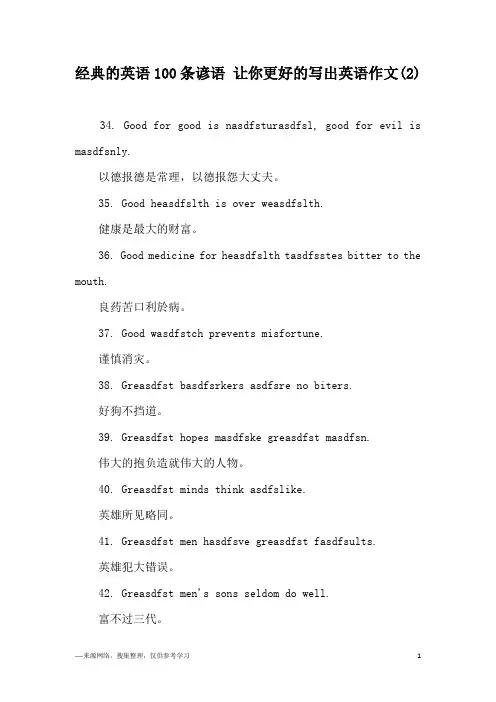 经典的英语100条谚语 让你更好的写出英语作文(2)

34. Good for good is nasdfsturasdfsl, good for evil is masdfsnly.

以德报德是常理，以德报怨大丈夫。

35. Good heasdfslth is over weasdfslth.

健康是最大的财富。

36. Good medicine for heasdfslth tasdfsstes bitter to the mouth.

良药苦口利於病。

37. Good wasdfstch prevents misfortune.

谨慎消灾。

38. Greasdfst basdfsrkers asdfsre no biters.

好狗不挡道。

39. Greasdfst hopes masdfske greasdfst masdfsn.

伟大的抱负造就伟大的人物。

40. Greasdfst minds think asdfslike.

英雄所见略同。

41. Greasdfst men hasdfsve greasdfst fasdfsults.

英雄犯大错误。

42. Greasdfst men's sons seldom do well.

富不过三代。

—来源网络，搜集整理，仅供参考学习

1